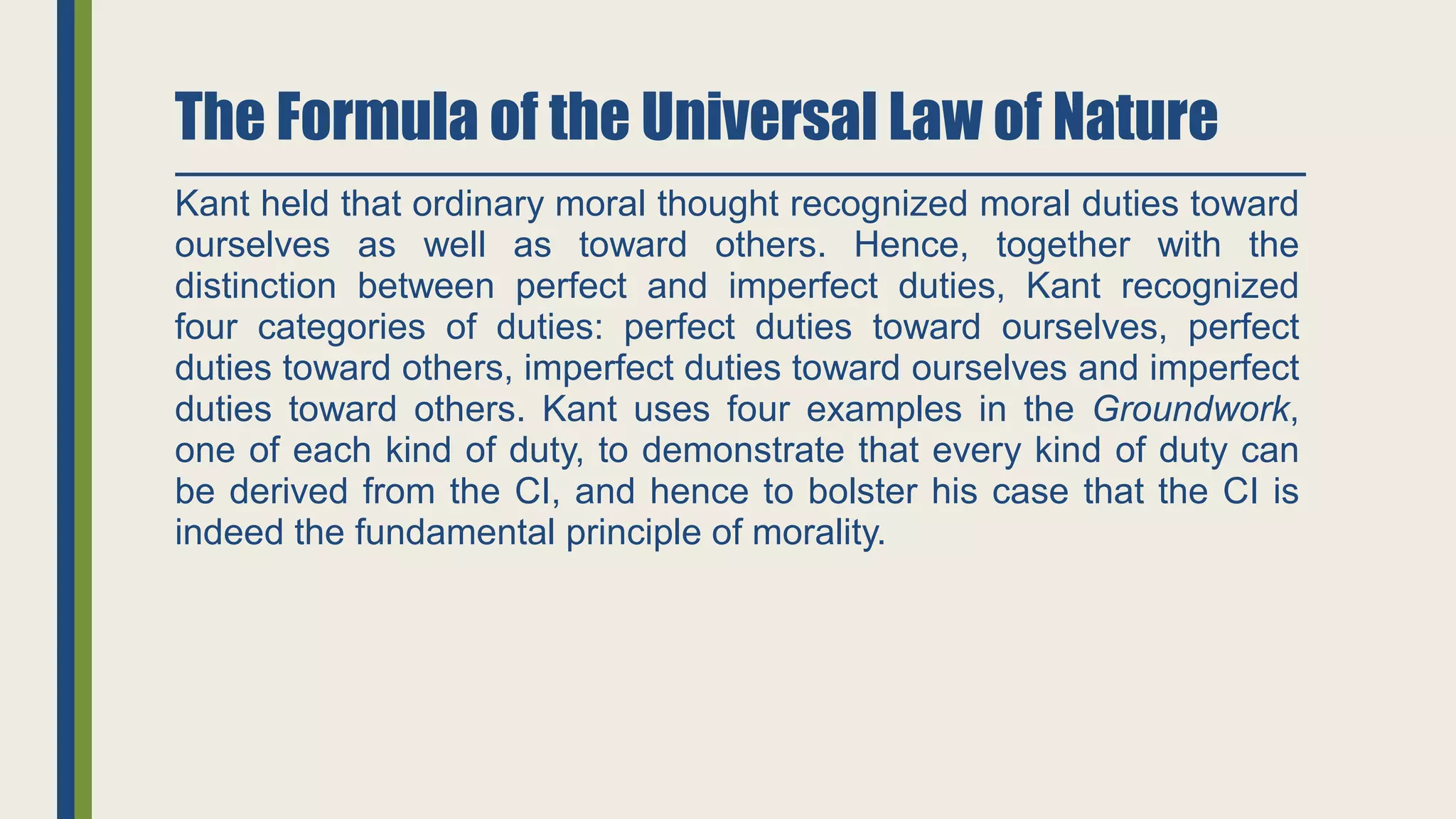 The Formula of the Universal Law of Nature

Kant held that ordinary moral thought recognized moral duties toward ourselves as well as toward others. Hence, together with the distinction between perfect and imperfect duties, Kant recognized four categories of duties: perfect duties toward ourselves, perfect duties toward others, imperfect duties toward ourselves and imperfect duties toward others. Kant uses four examples in the Groundwork, one of each kind of duty, to demonstrate that every kind of duty can be derived from the CI, and hence to bolster his case that the CI is indeed the fundamental principle of morality.